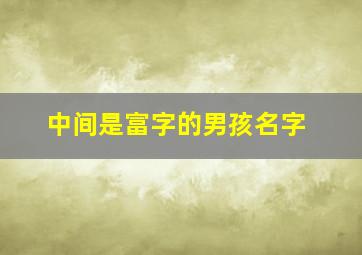 中间是富字的男孩名字